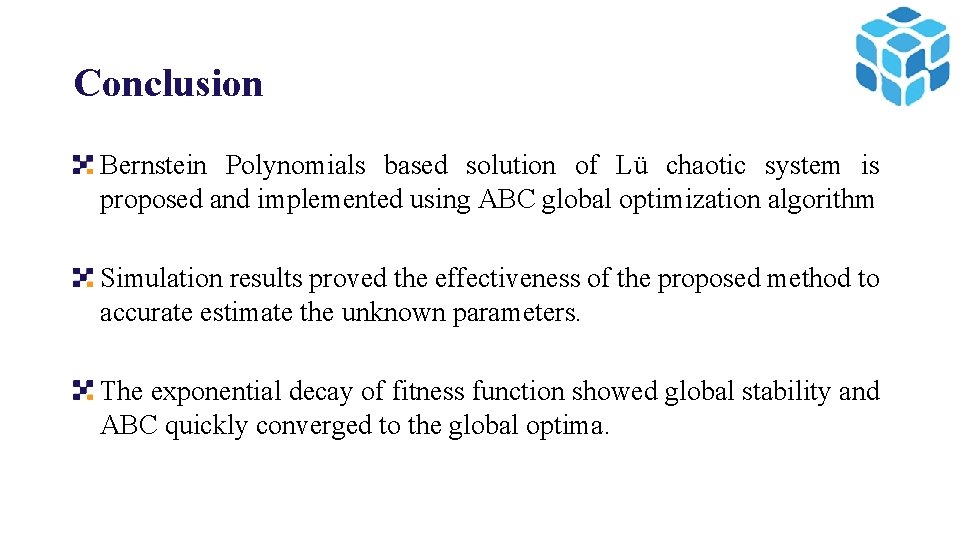 Conclusion

Bernstein Polynomials based solution of Lü chaotic system is proposed and implemented using ABC global optimization algorithm

Simulation results proved the effectiveness of the proposed method to accurate estimate the unknown parameters.

The exponential decay of fitness function showed global stability and ABC quickly converged to the global optima.